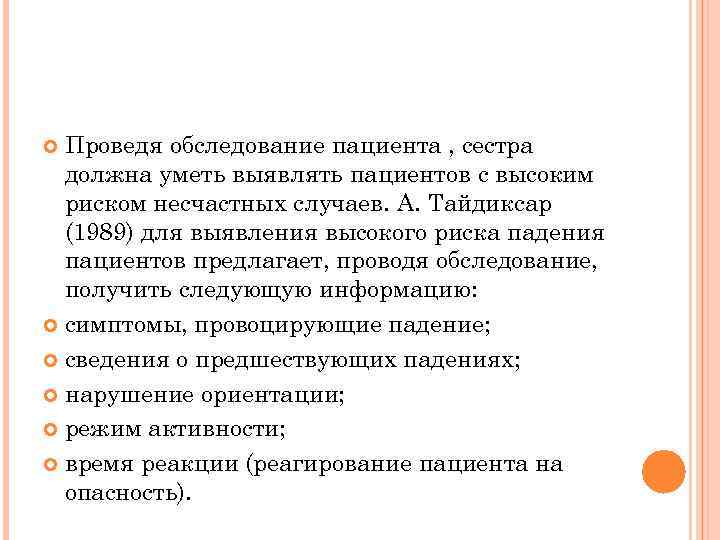 Проведя обследование пациента , сестра должна уметь выявлять пациентов с высоким риском несчастных случаев. А. Тайдиксар (1989) для выявления высокого риска падения пациентов предлагает, проводя обследование, получить следующую информацию:

симптомы, провоцирующие падение;

сведения о предшествующих падениях;

нарушение ориентации;

режим активности;

время реакции (реагирование пациента на опасность).